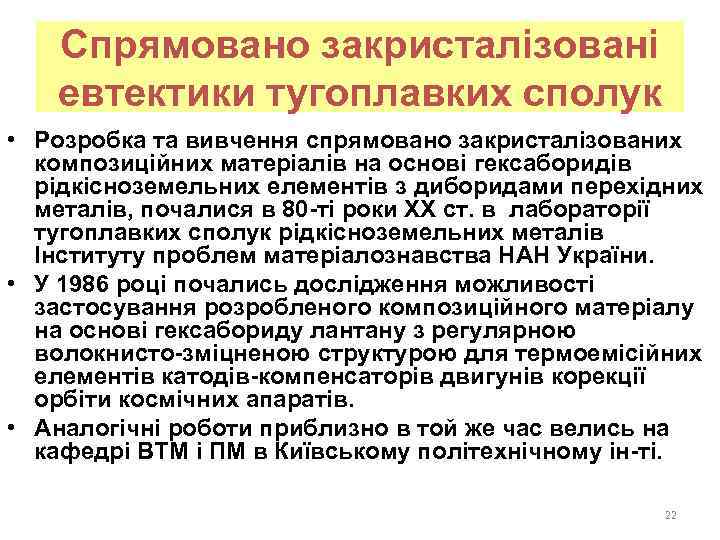 Спрямовано закристалізовані евтектики тугоплавких сполук

• Розробка та вивчення спрямовано закристалізованих композиційних матеріалів на основі гексаборидів рідкісноземельних елементів з диборидами перехідних металів, почалися в 80-ті роки XX ст. в лабораторії тугоплавких сполук рідкісноземельних металів Інституту проблем матеріалознавства НАН України.

• У 1986 році почались дослідження можливості застосування розробленого композиційного матеріалу на основі гексабориду лантану з регулярною волокнисто-зміцненою структурою для термоемісійних елементів катодів-компенсаторів двигунів корекції орбіти космічних апаратів.

• Аналогічні роботи приблизно в той же час велись на кафедрі ВТМ і ПМ в Київському політехнічному ін-ті.

22